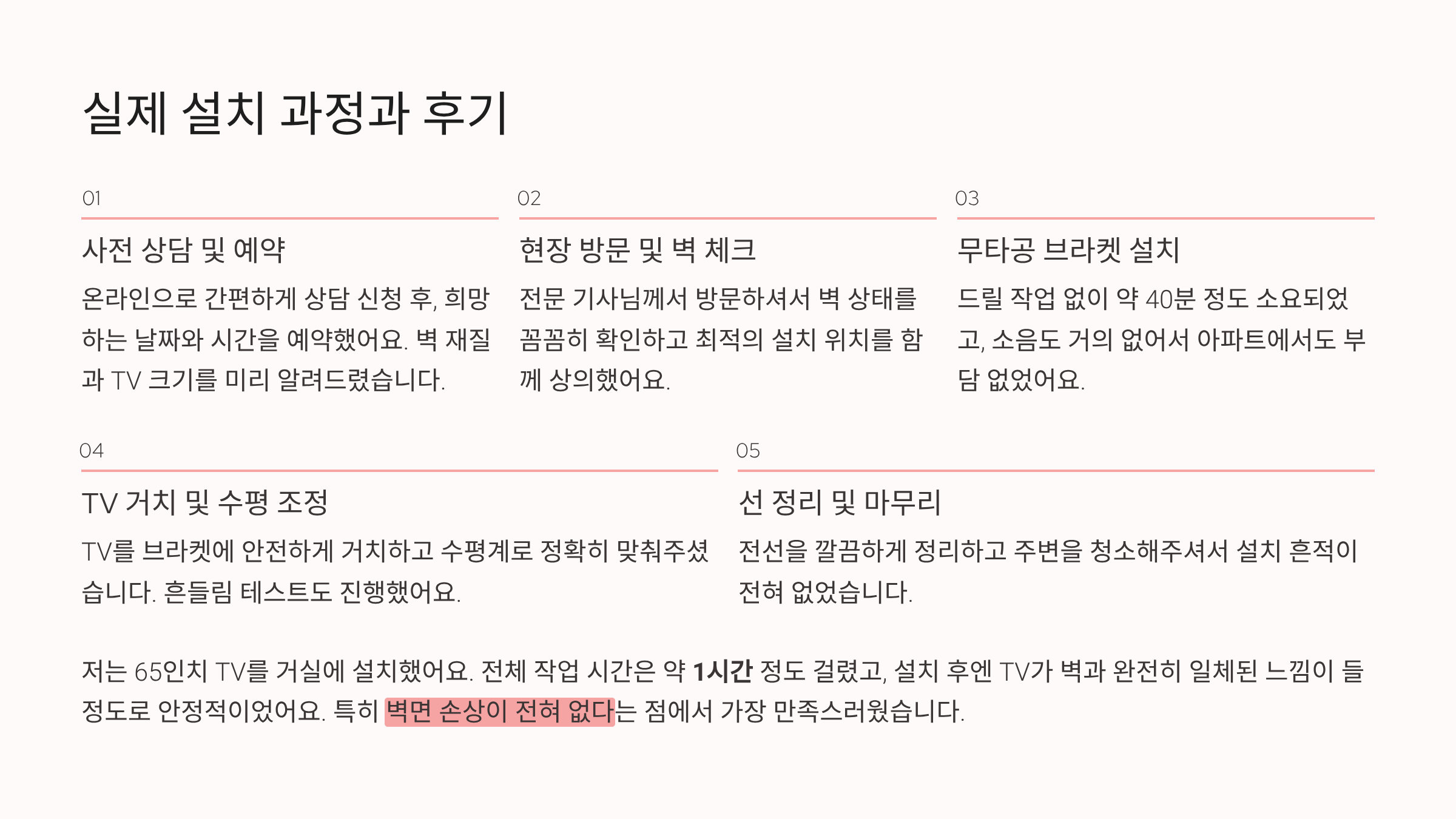 실제 설치 과정과 후기

01

사전 상담 및 예약

온라인으로 간편하게 상담 신청 후, 희망하는 날짜와 시간을 예약했어요. 벽 재질과 TV 크기를 미리 알려드렸습니다.

02

현장 방문 및 벽 체크

전문 기사님께서 방문하셔서 벽 상태를 꼼꼼히 확인하고 최적의 설치 위치를 함께 상의했어요.

03

무타공 브라켓 설치

드릴 작업 없이 약 40분 정도 소요되었고, 소음도 거의 없어서 아파트에서도 부담 없었어요.

04

TV 거치 및 수평 조정

TV를 브라켓에 안전하게 거치하고 수평계로 정확히 맞춰주셨습니다. 흔들림 테스트도 진행했어요.

05

선 정리 및 마무리

전선을 깔끔하게 정리하고 주변을 청소해주셔서 설치 흔적이 전혀 없었습니다.

저는 65인치 TV를 거실에 설치했어요. 전체 작업 시간은 약 1시간 정도 걸렸고, 설치 후엔 TV가 벽과 완전히 일체된 느낌이 들 정도로 안정적이었어요. 특히 벽면 손상이 전혀 없다는 점에서 가장 만족스러웠습니다.